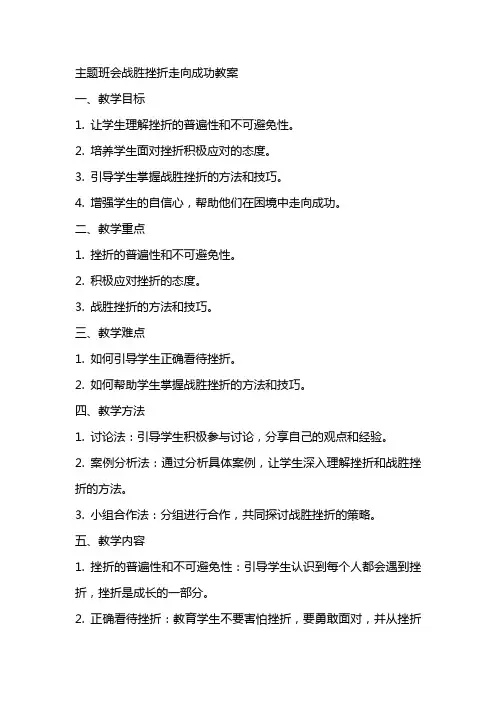 主题班会战胜挫折走向成功教案

一、教学目标

1. 让学生理解挫折的普遍性和不可避免性。

2. 培养学生面对挫折积极应对的态度。

3. 引导学生掌握战胜挫折的方法和技巧。

4. 增强学生的自信心，帮助他们在困境中走向成功。

二、教学重点

1. 挫折的普遍性和不可避免性。

2. 积极应对挫折的态度。

3. 战胜挫折的方法和技巧。

三、教学难点

1. 如何引导学生正确看待挫折。

2. 如何帮助学生掌握战胜挫折的方法和技巧。

四、教学方法

1. 讨论法：引导学生积极参与讨论，分享自己的观点和经验。

2. 案例分析法：通过分析具体案例，让学生深入理解挫折和战胜挫折的方法。

3. 小组合作法：分组进行合作，共同探讨战胜挫折的策略。

五、教学内容

1. 挫折的普遍性和不可避免性：引导学生认识到每个人都会遇到挫折，挫折是成长的一部分。

2. 正确看待挫折：教育学生不要害怕挫折，要勇敢面对，并从挫折